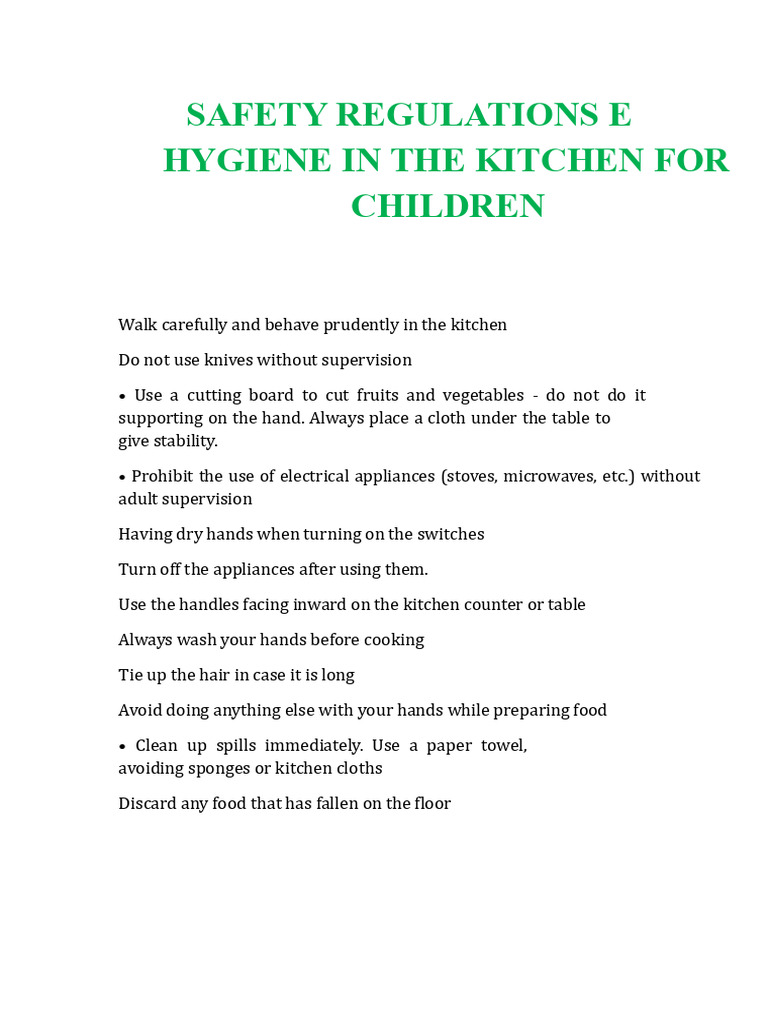 SAFETY REGULATIONS E HYGIENE IN THE KITCHEN FOR CHILDREN

Walk carefully and behave prudently in the kitchen

Do not use knives without supervision

• Use a cutting board to cut fruits and vegetables - do not do it supporting on the hand. Always place a cloth under the table to give stability.

• Prohibit the use of electrical appliances (stoves, microwaves, etc.) without adult supervision

Having dry hands when turning on the switches

Turn off the appliances after using them.

Use the handles facing inward on the kitchen counter or table

Always wash your hands before cooking

Tie up the hair in case it is long

Avoid doing anything else with your hands while preparing food

• Clean up spills immediately. Use a paper towel, avoiding sponges or kitchen cloths

Discard any food that has fallen on the floor